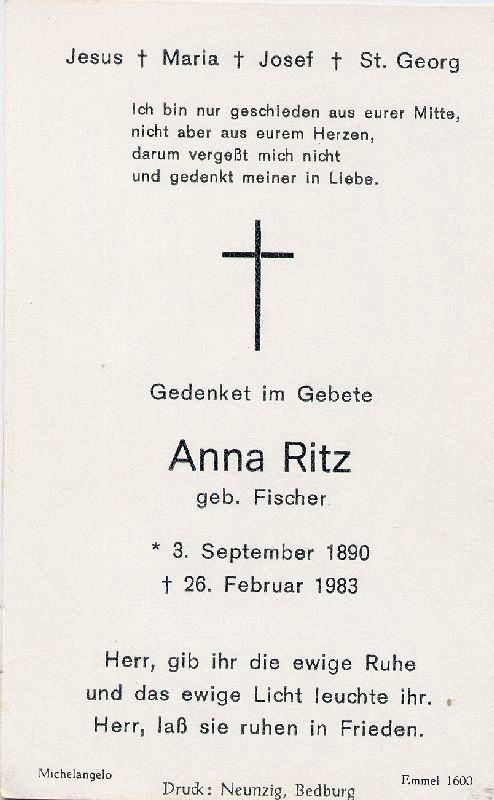 Jesus † Maria † Josef † St. Georg

Ich bin nur geschieden aus eurer Mitte,
nicht aber aus eurem Herzen,
darum vergeßt mich nicht
und gedenkt meiner in Liebe.

Gedenket im Gebete

Anna Ritz
geb. Fischer

* 3. September 1890
† 26. Februar 1983

Herr, gib ihr die ewige Ruhe
und das ewige Licht leuchte ihr.
Herr, laß sie ruhen in Frieden.

Michelangelo

Druck: Neunzig, Bedburg

Emmel 1600